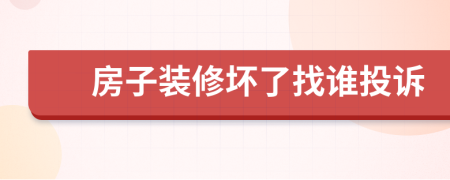 房子装修坏了找谁投诉